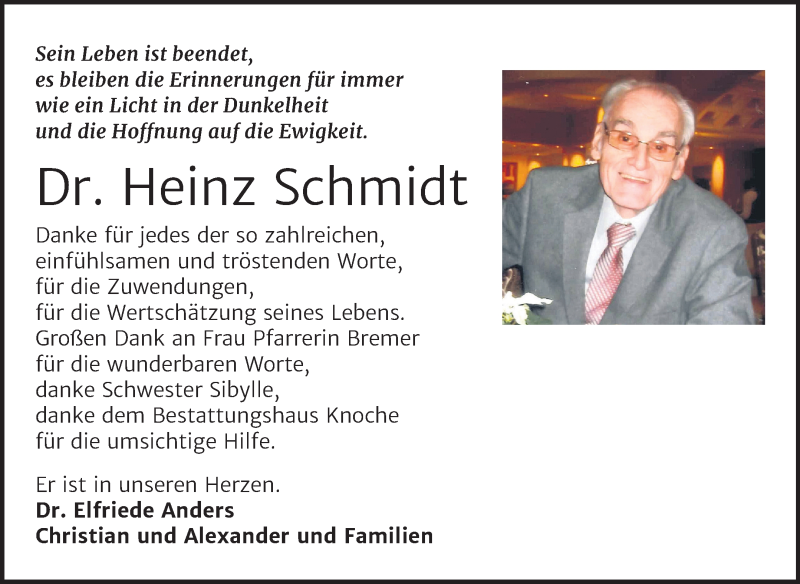 Sein Leben ist beendet,
es bleiben die Erinnerungen für immer
wie ein Licht in der Dunkelheit
und die Hoffnung auf die Ewigkeit.

Dr. Heinz Schmidt

Danke für jedes der so zahlreichen,
einfühlsamen und tröstenden Worte,
für die Zuwendungen,
für die Wertschätzung seines Lebens.
Großen Dank an Frau Pfarrerin Bremer
für die wunderbaren Worte,
danke Schwester Sibylle,
danke dem Bestattungshaus Knoche
für die umsichtige Hilfe.

Er ist in unseren Herzen.
Dr. Elfriede Anders
Christian und Alexander und Familien